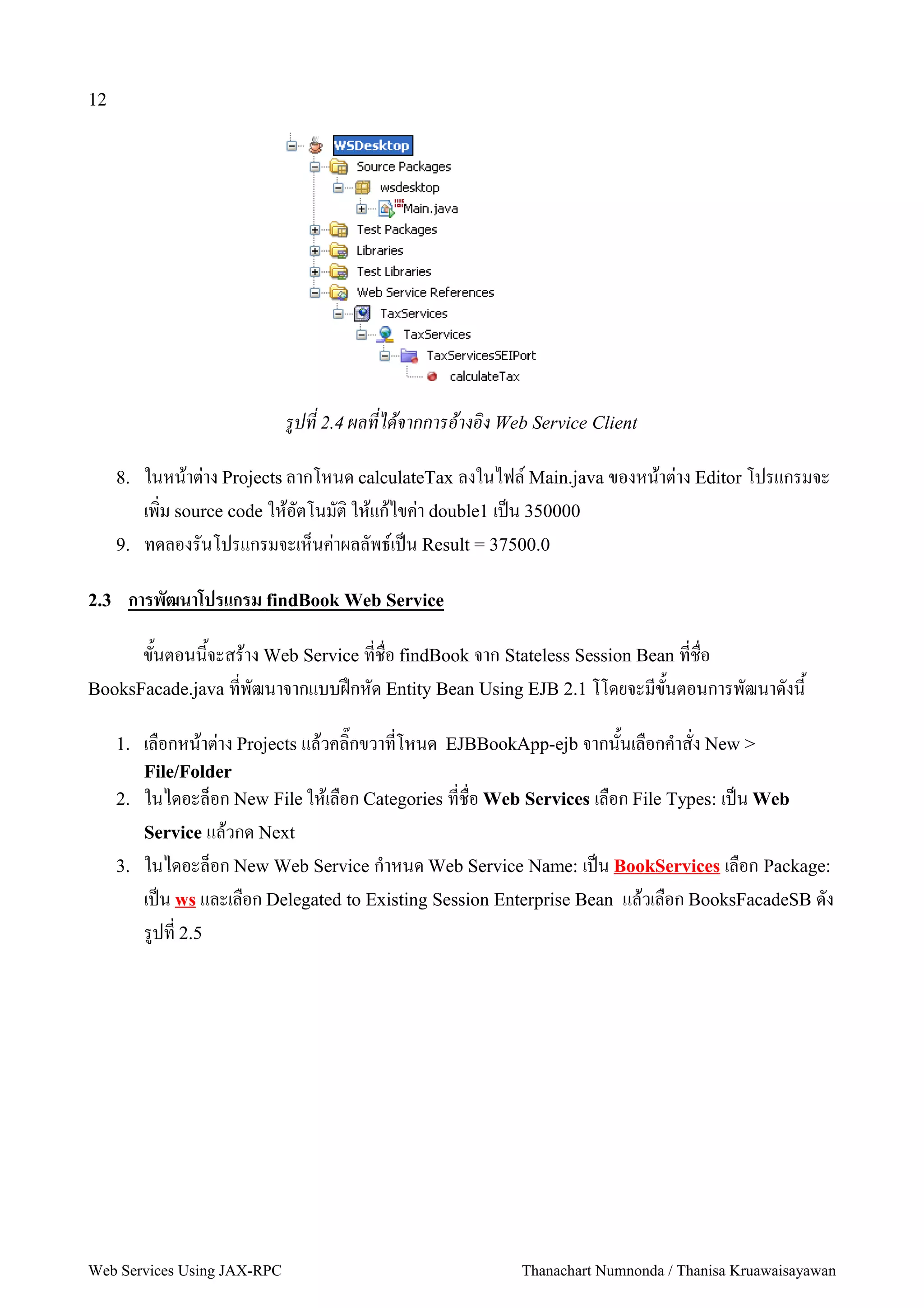 12

WSDesktop
Source Packages
wsdesktop
Main.java
Test Packages
Libraries
Test Libraries
Web Service References
TaxServices
TaxServices
TaxServicesSEIPort
calculateTax

รูปที่ 2.4 ผลที่ได้จากการอ้างอิง Web Service Client

8. ในหน้าต่าง Projects ลากโหนด calculateTax ลงในไฟล์ Main.java ของหน้าต่าง Editor โปรแกรมจะเพิ่ม source code ให้อัตโนมัติ ให้แก้ไขค่า double1 เป็น 350000
9. ทดลองรันโปรแกรมจะเห็นค่าผลลัพธ์เป็น Result = 37500.0

2.3 การพัฒนาโปรแกรม findBook Web Service

ขั้นตอนนี้จะสร้าง Web Service ที่ชื่อ findBook จาก Stateless Session Bean ที่ชื่อ BooksFacade.java ที่พัฒนาจากแบบฝึกหัด Entity Bean Using EJB 2.1 โโดยจะมีขั้นตอนการพัฒนาดังนี้

1. เลือกหน้าต่าง Projects แล้วคลิ๊กขวาที่โหนด EJBBookApp-ejb จากนั้นเลือกคำสั่ง New > File/Folder
2. ในไดอะล็อก New File ให้เลือก Categories ที่ชื่อ Web Services เลือก File Types: เป็น Web Service แล้วกด Next
3. ในไดอะล็อก New Web Service กำหนด Web Service Name: เป็น BookServices เลือก Package: เป็น ws และเลือก Delegated to Existing Session Enterprise Bean แล้วเลือก BooksFacadeSB ดังรูปที่ 2.5

Web Services Using JAX-RPC
Thanachart Numnonda / Thanisa Kruawaisayawan